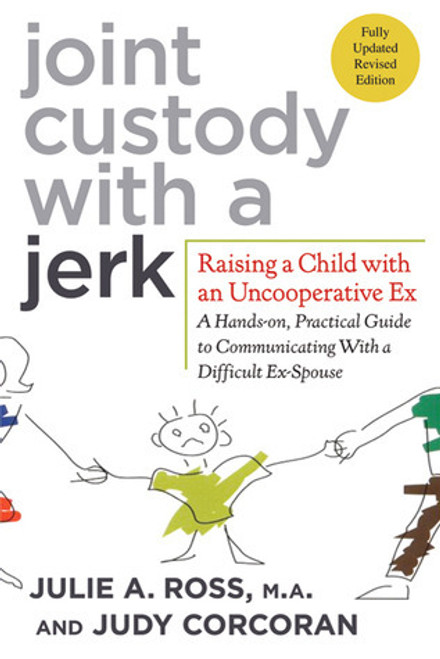 joint custody with a jerk

Fully Updated Revised Edition

Raising a Child with an Uncooperative Ex

A Hands-on, Practical Guide to Communicating With a Difficult Ex-Spouse

JULIE A. ROSS, M.A. AND JUDY CORCORAN